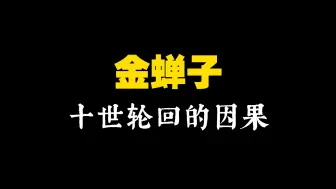 金蝉子

十世轮回的因果